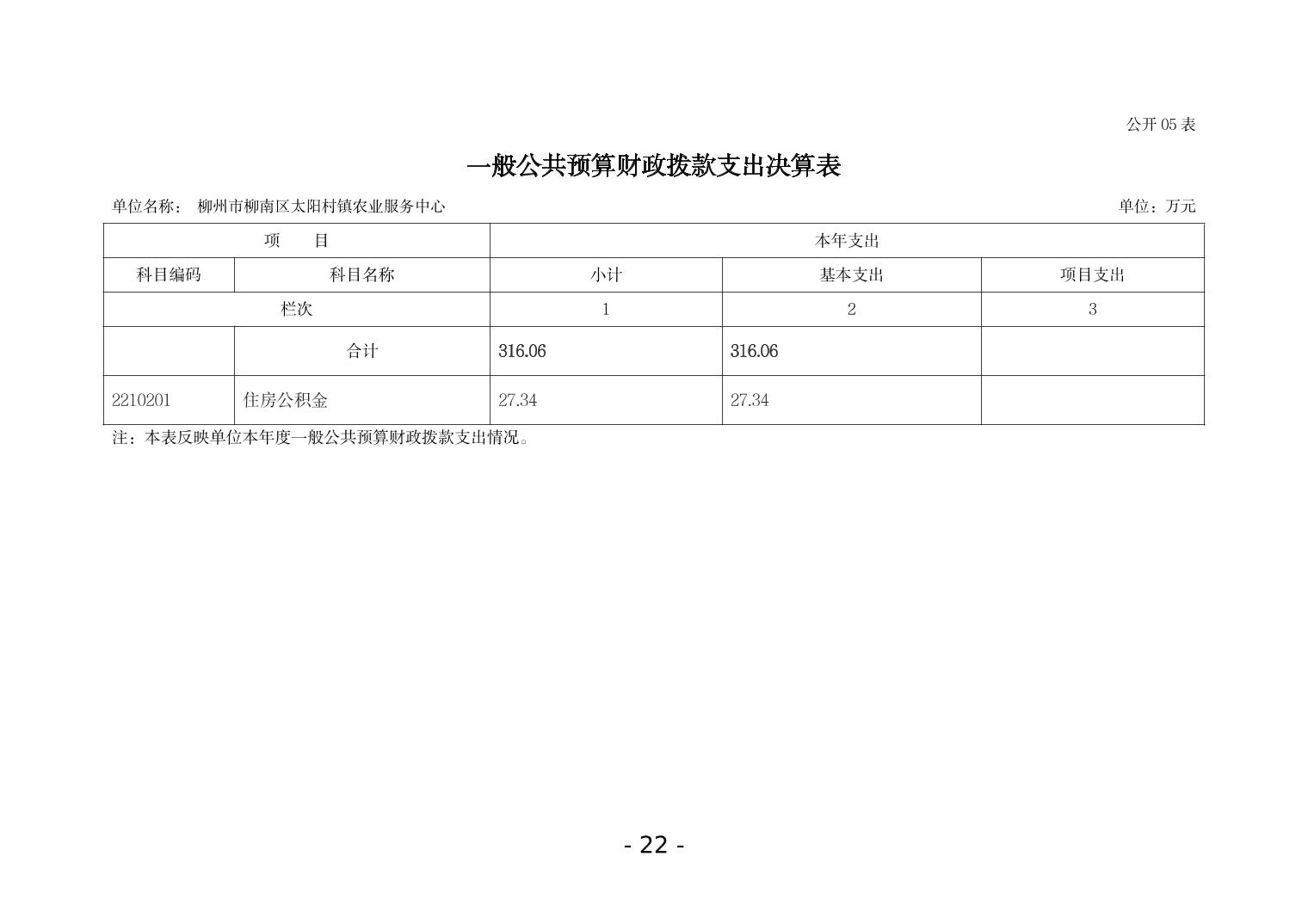 公开05表

一般公共预算财政拨款支出决算表

单位名称： 柳州市柳南区太阳村镇农业服务中心

单位：万元

| 项 目 |  | 本年支出 |  |  |
|---|---|---|---|---|
| 科目编码 | 科目名称 | 小计 | 基本支出 | 项目支出 |
| 栏次 |  | 1 | 2 | 3 |
|  | 合计 | 316.06 | 316.06 |  |
| 2210201 | 住房公积金 | 27.34 | 27.34 |  |

注：本表反映单位本年度一般公共预算财政拨款支出情况。

- 22 -